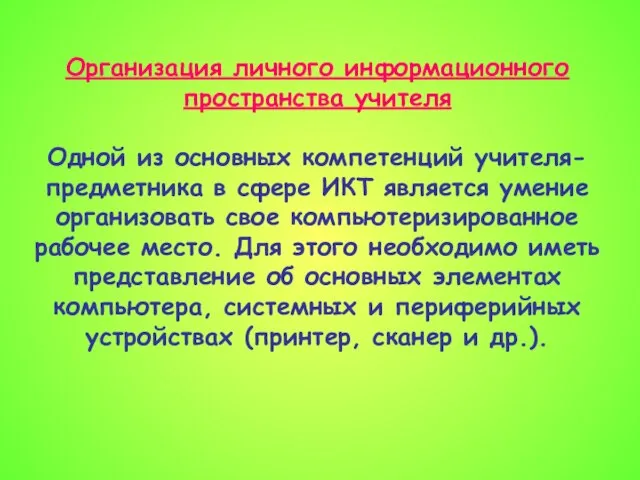 Организация личного информационного пространства учителя

Одной из основных компетенций учителя-предметника в сфере ИКТ является умение организовать свое компьютеризированное рабочее место. Для этого необходимо иметь представление об основных элементах компьютера, системных и периферийных устройствах (принтер, сканер и др.).